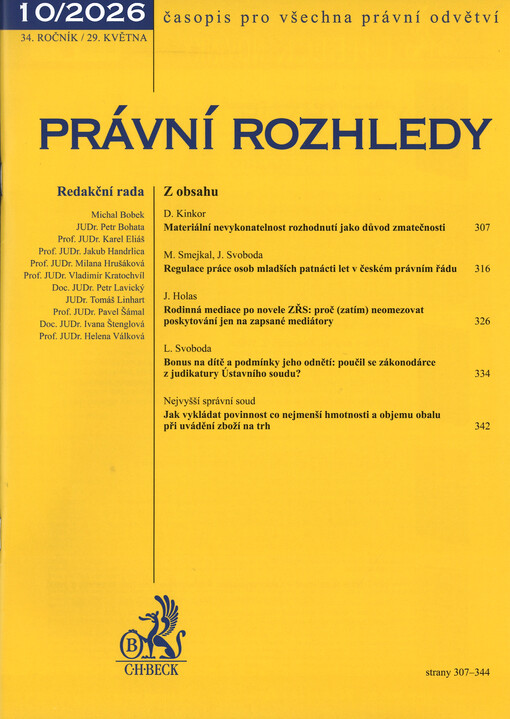 10/2026
34. ROČNÍK / 29. KVĚTNA

časopis pro všechna právní odvětví

PRÁVNÍ ROZHLEDY

Redakční rada

Michal Bobek
JUDr. Petr Bohata
Prof. JUDr. Karel Eliáš
Prof. JUDr. Jakub Handrlica
Prof. JUDr. Milana Hrušáková
Prof. JUDr. Vladimír Kratochvíl
Doc. JUDr. Petr Lavický
JUDr. Tomáš Linhart
Prof. JUDr. Pavel Šámal
Doc. JUDr. Ivana Štenglová
Prof. JUDr. Helena Válková

Z obsahu

D. Kinkor
Materiální nevykonatelnost rozhodnutí jako důvod zmatečnosti 307

M. Smejkal, J. Svoboda
Regulace práce osob mladších patnácti let v českém právním řádu 316

J. Holas
Rodinná mediace po novele ZŘS: proč (zatím) neomezovat poskytování jen na zapsané mediátory 326

L. Svoboda
Bonus na dítě a podmínky jeho odnětí: poučil se zákonodárce z judikatury Ústavního soudu? 334

Nejvyšší správní soud
Jak vykládat povinnost co nejmenší hmotnosti a objemu obalu při uvádění zboží na trh 342

B
C·H·BECK

strany 307–344